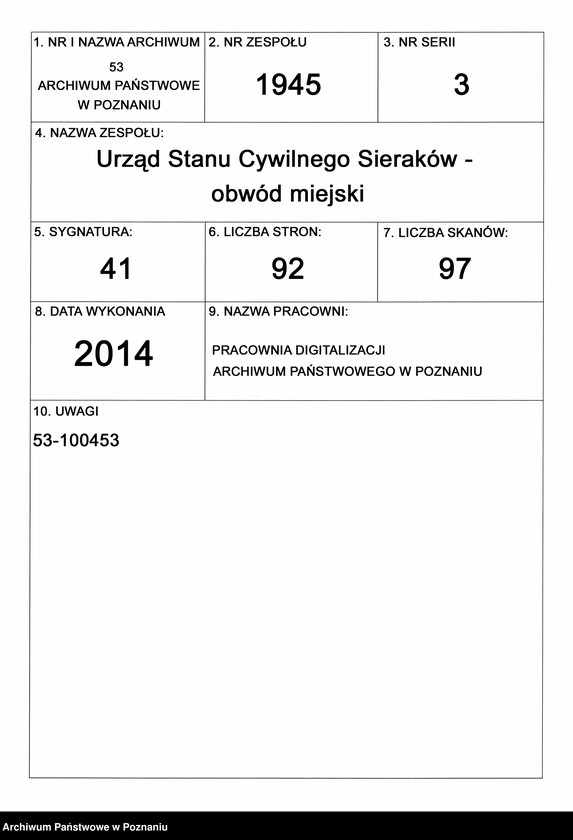 1. NR I NAZWA ARCHIWUM
53
ARCHIWUM PAŃSTWOWE W POZNANIU

2. NR ZESPOŁU
1945

3. NR SERII
3

4. NAZWA ZESPOŁU:
Urząd Stanu Cywilnego Sieraków - obwód miejski

5. SYGNATURA:
41

6. LICZBA STRON:
92

7. LICZBA SKANÓW:
97

8. DATA WYKONANIA
2014

9. NAZWA PRACOWNI:
PRACOWNIA DIGITALIZACJI
ARCHIWUM PAŃSTWOWEGO W POZNANIU

10. UWAGI
53-100453

Archiwum Państwowe w Poznaniu